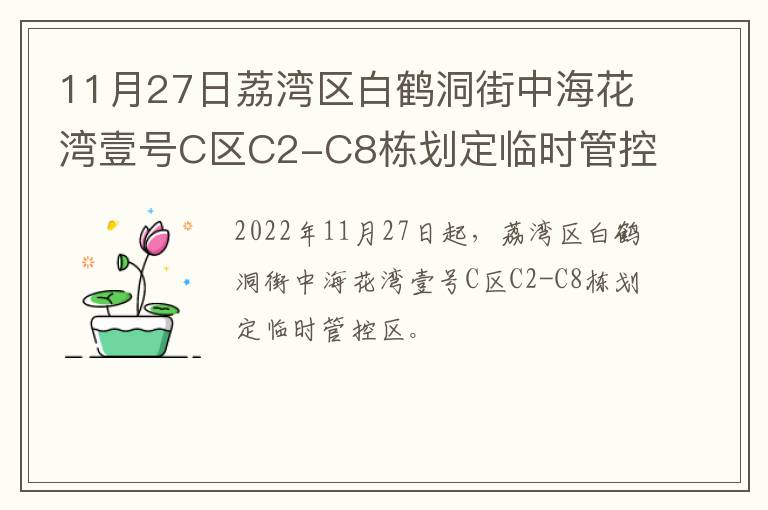 11月27日荔湾区白鹤洞街中海花湾壹号C区C2-C8栋划定临时管控

2022年11月27日起，荔湾区白鹤洞街中海花湾壹号C区C2-C8栋划定临时管控区。